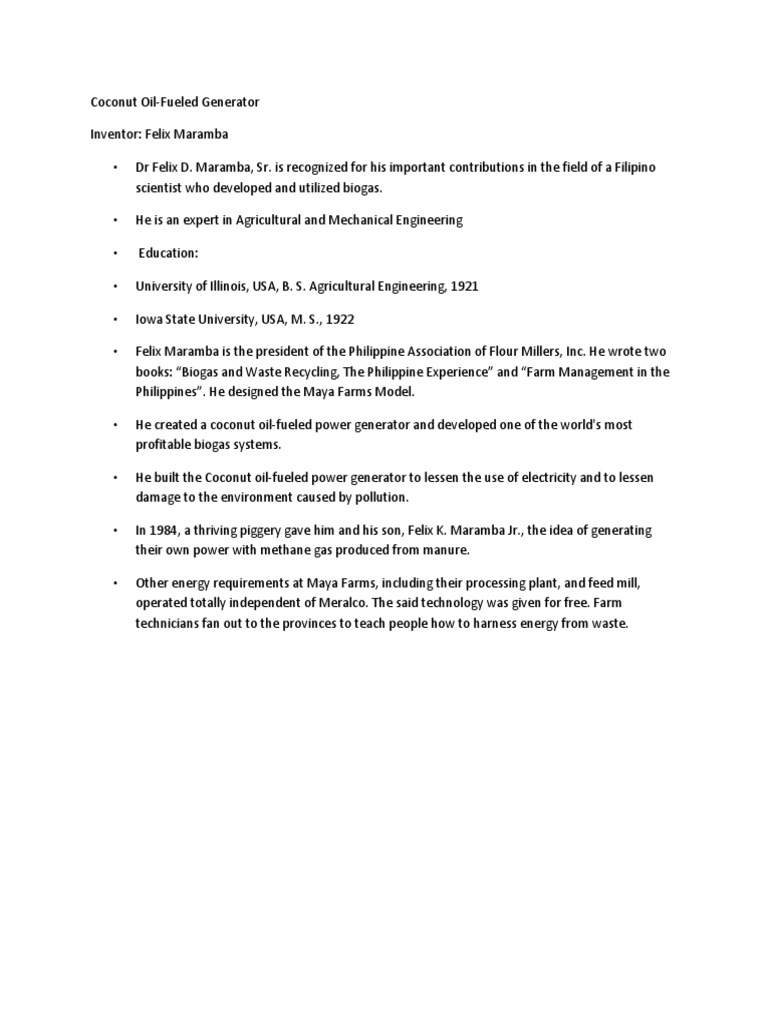 Coconut Oil-Fueled Generator

Inventor: Felix Maramba

• Dr Felix D. Maramba, Sr. is recognized for his important contributions in the field of a Filipino scientist who developed and utilized biogas.

• He is an expert in Agricultural and Mechanical Engineering

• Education:

• University of Illinois, USA, B. S. Agricultural Engineering, 1921

• Iowa State University, USA, M. S., 1922

• Felix Maramba is the president of the Philippine Association of Flour Millers, Inc. He wrote two books: "Biogas and Waste Recycling, The Philippine Experience" and "Farm Management in the Philippines". He designed the Maya Farms Model.

• He created a coconut oil-fueled power generator and developed one of the world's most profitable biogas systems.

• He built the Coconut oil-fueled power generator to lessen the use of electricity and to lessen damage to the environment caused by pollution.

• In 1984, a thriving piggery gave him and his son, Felix K. Maramba Jr., the idea of generating their own power with methane gas produced from manure.

• Other energy requirements at Maya Farms, including their processing plant, and feed mill, operated totally independent of Meralco. The said technology was given for free. Farm technicians fan out to the provinces to teach people how to harness energy from waste.